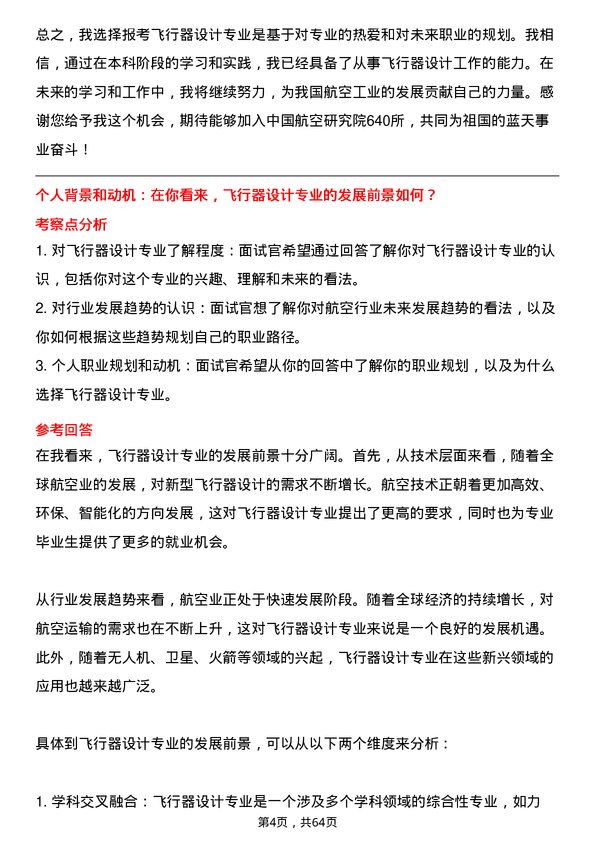 总之，我选择报考飞行器设计专业是基于对专业的热爱和对未来职业的规划。我相信，通过在本科阶段的学习和实践，我已经具备了从事飞行器设计工作的能力。在未来的学习和工作中，我将继续努力，为我国航空工业的发展贡献自己的力量。感谢您给予我这个机会，期待能够加入中国航空研究院640所，共同为祖国的蓝天事业奋斗！

个人背景和动机：在你看来，飞行器设计专业的发展前景如何？

考察点分析

1. 对飞行器设计专业了解程度：面试官希望通过回答了解你对飞行器设计专业的认识，包括你对这个专业的兴趣、理解和未来的看法。

2. 对行业发展趋势的认识：面试官想了解你对航空行业未来发展趋势的看法，以及你如何根据这些趋势规划自己的职业路径。

3. 个人职业规划和动机：面试官希望从你的回答中了解你的职业规划，以及为什么选择飞行器设计专业。

参考回答

在我看来，飞行器设计专业的发展前景十分广阔。首先，从技术层面来看，随着全球航空业的发展，对新型飞行器设计的需求不断增长。航空技术正朝着更加高效、环保、智能化的方向发展，这对飞行器设计专业提出了更高的要求，同时也为专业毕业生提供了更多的就业机会。

从行业发展趋势来看，航空业正处于快速发展阶段。随着全球经济的持续增长，对航空运输的需求也在不断上升，这对飞行器设计专业来说是一个良好的发展机遇。此外，随着无人机、卫星、火箭等领域的兴起，飞行器设计专业在这些新兴领域的应用也越来越广泛。

具体到飞行器设计专业的发展前景，可以从以下两个维度来分析：

1. 学科交叉融合：飞行器设计专业是一个涉及多个学科领域的综合性专业，如力

第4页，共64页